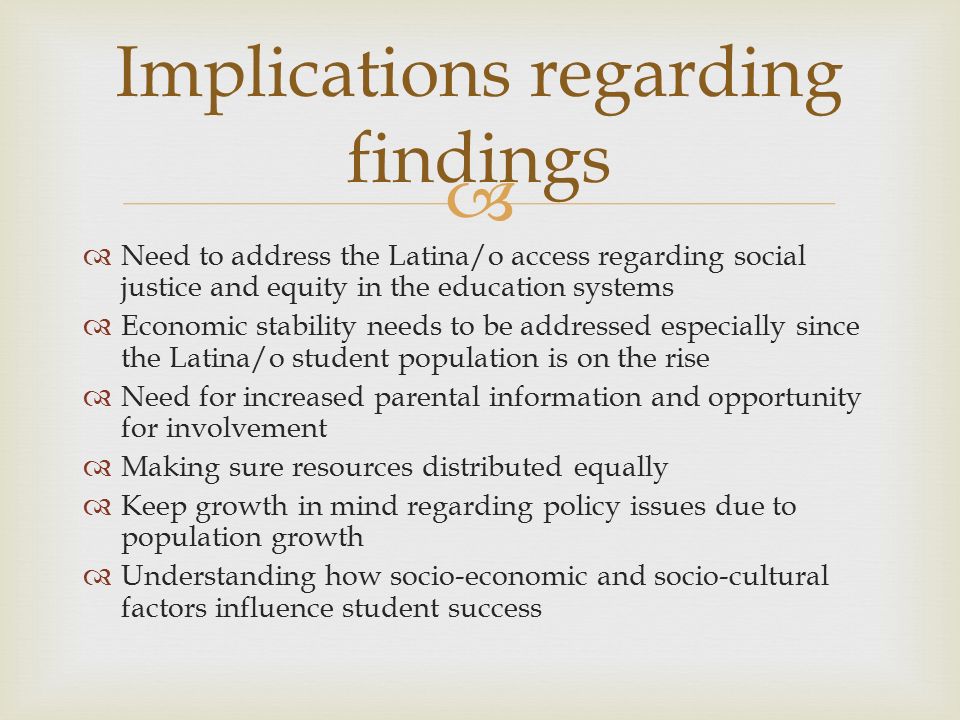 Implications regarding findings

Need to address the Latina/o access regarding social justice and equity in the education systems

Economic stability needs to be addressed especially since the Latina/o student population is on the rise

Need for increased parental information and opportunity for involvement

Making sure resources distributed equally

Keep growth in mind regarding policy issues due to population growth

Understanding how socio-economic and socio-cultural factors influence student success